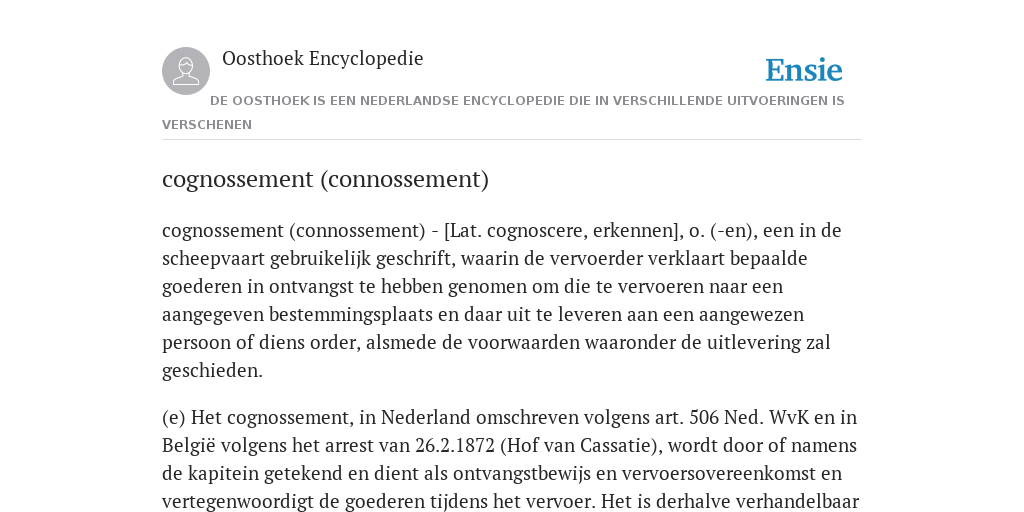 Oosthoek Encyclopedie

Ensie

DE OOSTHOEK IS EEN NEDERLANDSE ENCYCLOPEDIE DIE IN VERSCHILLENDE UITVOERINGEN IS VERSCHENEN

cognossement (connossement)

cognossement (connossement) - [Lat. cognoscere, erkennen], o. (-en), een in de scheepvaart gebruikelijk geschrift, waarin de vervoerder verklaart bepaalde goederen in ontvangst te hebben genomen om die te vervoeren naar een aangegeven bestemmingsplaats en daar uit te leveren aan een aangewezen persoon of diens order, alsmede de voorwaarden waaronder de uitlevering zal geschieden.

(e) Het cognossement, in Nederland omschreven volgens art. 506 Ned. WvK en in België volgens het arrest van 26.2.1872 (Hof van Cassatie), wordt door of namens de kapitein getekend en dient als ontvangstbewijs en vervoersovereenkomst en vertegenwoordigt de goederen tijdens het vervoer. Het is derhalve verhandelbaar